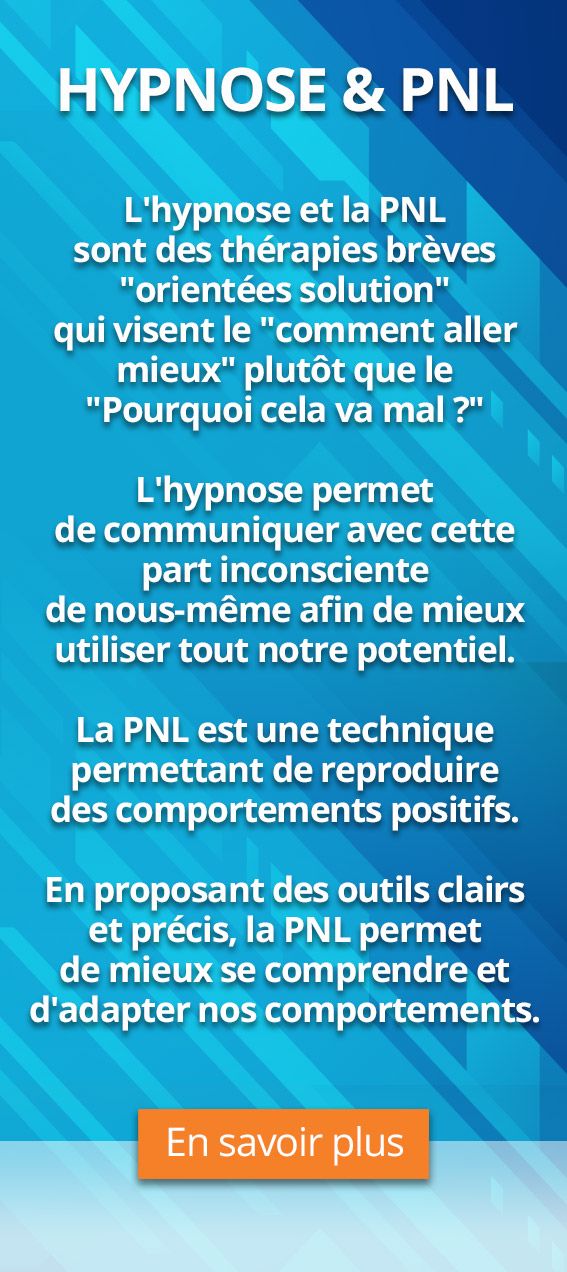 HYPNOSE & PNL

L'hypnose et la PNL sont des thérapies brèves "orientées solution" qui visent le "comment aller mieux" plutôt que le "Pourquoi cela va mal ?"

L'hypnose permet de communiquer avec cette part inconsciente de nous-même afin de mieux utiliser tout notre potentiel.

La PNL est une technique permettant de reproduire des comportements positifs.

En proposant des outils clairs et précis, la PNL permet de mieux se comprendre et d'adapter nos comportements.

En savoir plus